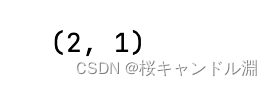 (2, 1)

CSDN @桜キャンドル淵